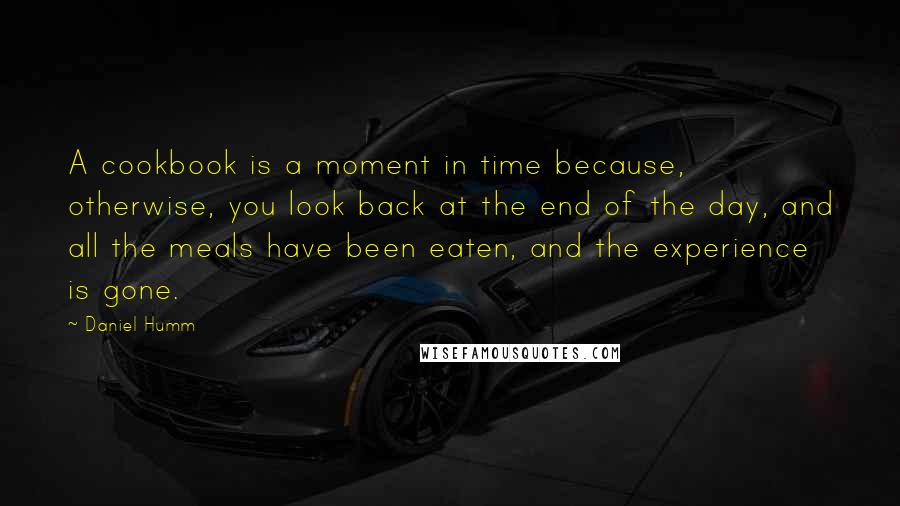 A cookbook is a moment in time because, otherwise, you look back at the end of the day, and all the meals have been eaten, and the experience is gone.

~ Daniel Humm

WISEFAMOUSQUOTES.COM